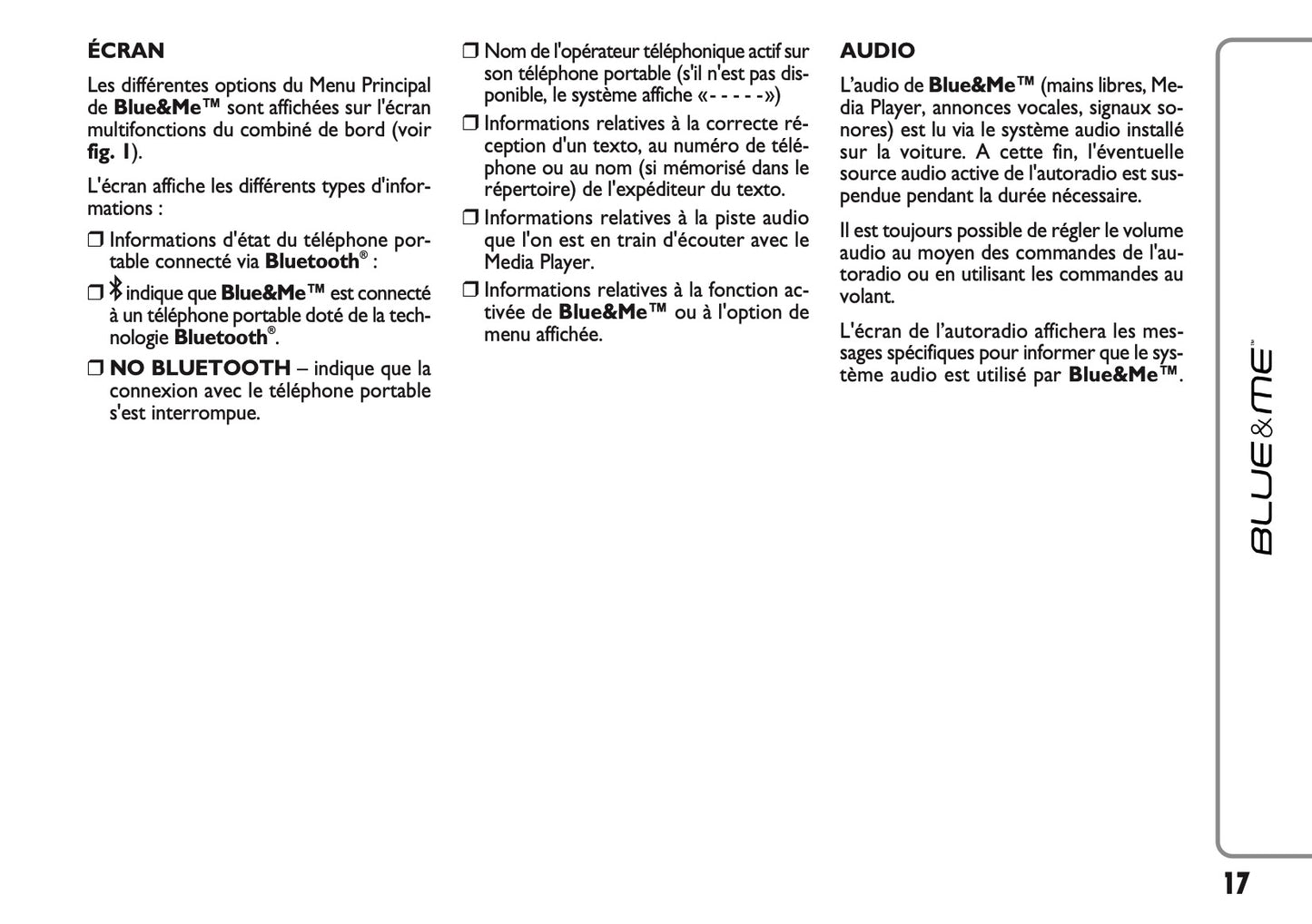 ÉCRAN

Les différentes options du Menu Principal de Blue&Me™ sont affichées sur l'écran multifonctions du combiné de bord (voir fig. 1).

L'écran affiche les différents types d'informations :

❒ Informations d'état du téléphone portable connecté via Bluetooth® :

❒ indique que Blue&Me™ est connecté à un téléphone portable doté de la technologie Bluetooth®.

❒ NO BLUETOOTH – indique que la connexion avec le téléphone portable s'est interrompue.

❒ Nom de l'opérateur téléphonique actif sur son téléphone portable (s'il n'est pas disponible, le système affiche «- - - - -»)

❒ Informations relatives à la correcte réception d'un texto, au numéro de téléphone ou au nom (si mémorisé dans le répertoire) de l'expéditeur du texto.

❒ Informations relatives à la piste audio que l'on est en train d'écouter avec le Media Player.

❒ Informations relatives à la fonction activée de Blue&Me™ ou à l'option de menu affichée.

AUDIO

L'audio de Blue&Me™ (mains libres, Media Player, annonces vocales, signaux sonores) est lu via le système audio installé sur la voiture. A cette fin, l'éventuelle source audio active de l'autoradio est suspendue pendant la durée nécessaire.

Il est toujours possible de régler le volume audio au moyen des commandes de l'autoradio ou en utilisant les commandes au volant.

L'écran de l'autoradio affichera les messages spécifiques pour informer que le système audio est utilisé par Blue&Me™.

BLUE&ME™

17